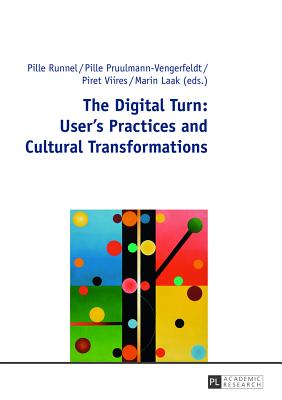 Pille Runnel / Pille Pruulmann-Vengerfeldt / Piret Viires / Marin Laak (eds.)

The Digital Turn: User's Practices and Cultural Transformations

PL ACADEMIC RESEARCH